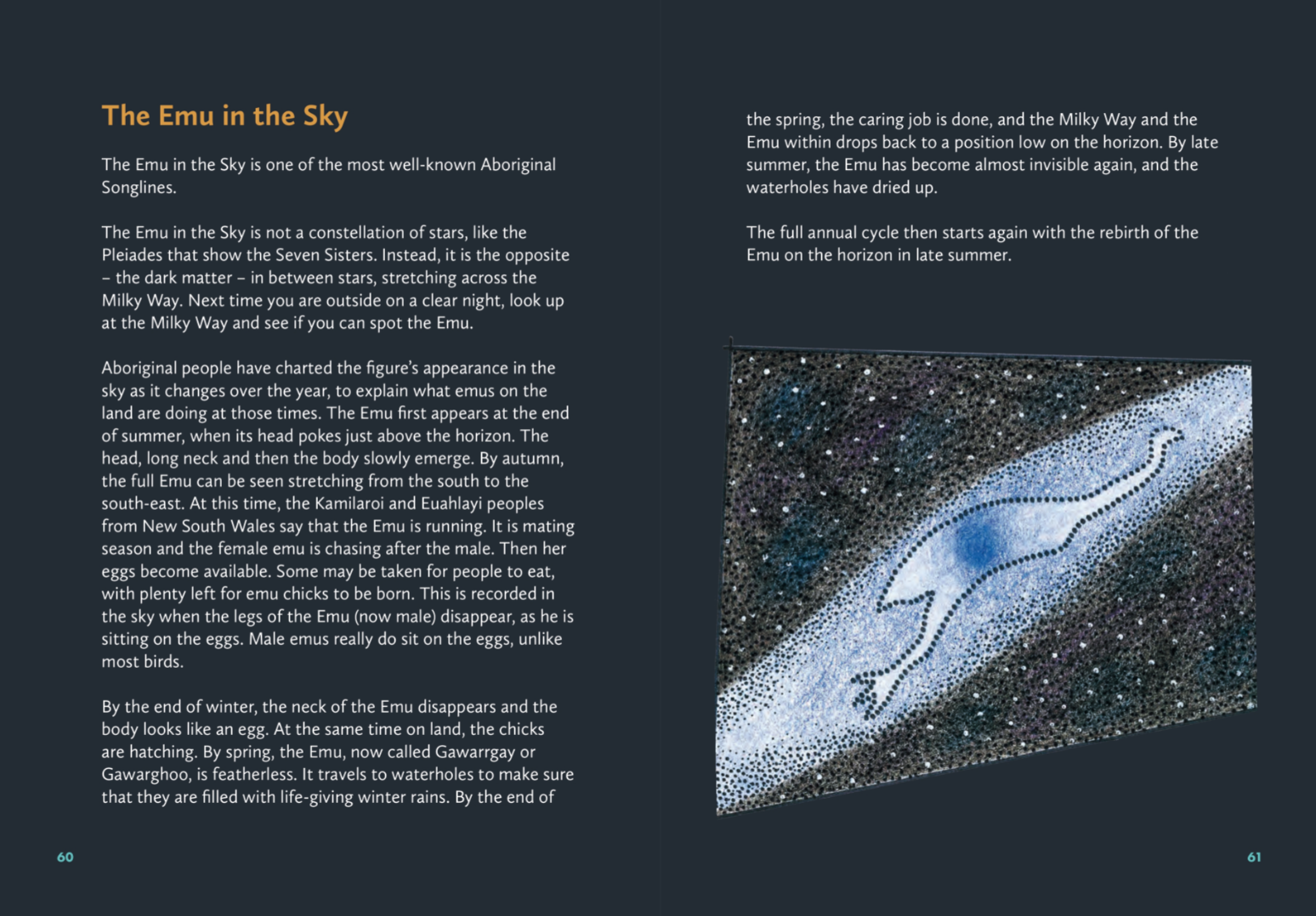 The Emu in the Sky

The Emu in the Sky is one of the most well-known Aboriginal Songlines.

The Emu in the Sky is not a constellation of stars, like the Pleiades that show the Seven Sisters. Instead, it is the opposite – the dark matter – in between stars, stretching across the Milky Way. Next time you are outside on a clear night, look up at the Milky Way and see if you can spot the Emu.

Aboriginal people have charted the figure's appearance in the sky as it changes over the year, to explain what emus on the land are doing at those times. The Emu first appears at the end of summer, when its head pokes just above the horizon. The head, long neck and then the body slowly emerge. By autumn, the full Emu can be seen stretching from the south to the south-east. At this time, the Kamilaroi and Euahlayi peoples from New South Wales say that the Emu is running. It is mating season and the female emu is chasing after the male. Then her eggs become available. Some may be taken for people to eat, with plenty left for emu chicks to be born. This is recorded in the sky when the legs of the Emu (now male) disappear, as he is sitting on the eggs. Male emus really do sit on the eggs, unlike most birds.

By the end of winter, the neck of the Emu disappears and the body looks like an egg. At the same time on land, the chicks are hatching. By spring, the Emu, now called Gawarrgay or Gawarghoo, is featherless. It travels to waterholes to make sure that they are filled with life-giving winter rains. By the end of

60

the spring, the caring job is done, and the Milky Way and the Emu within drops back to a position low on the horizon. By late summer, the Emu has become almost invisible again, and the waterholes have dried up.

The full annual cycle then starts again with the rebirth of the Emu on the horizon in late summer.

61